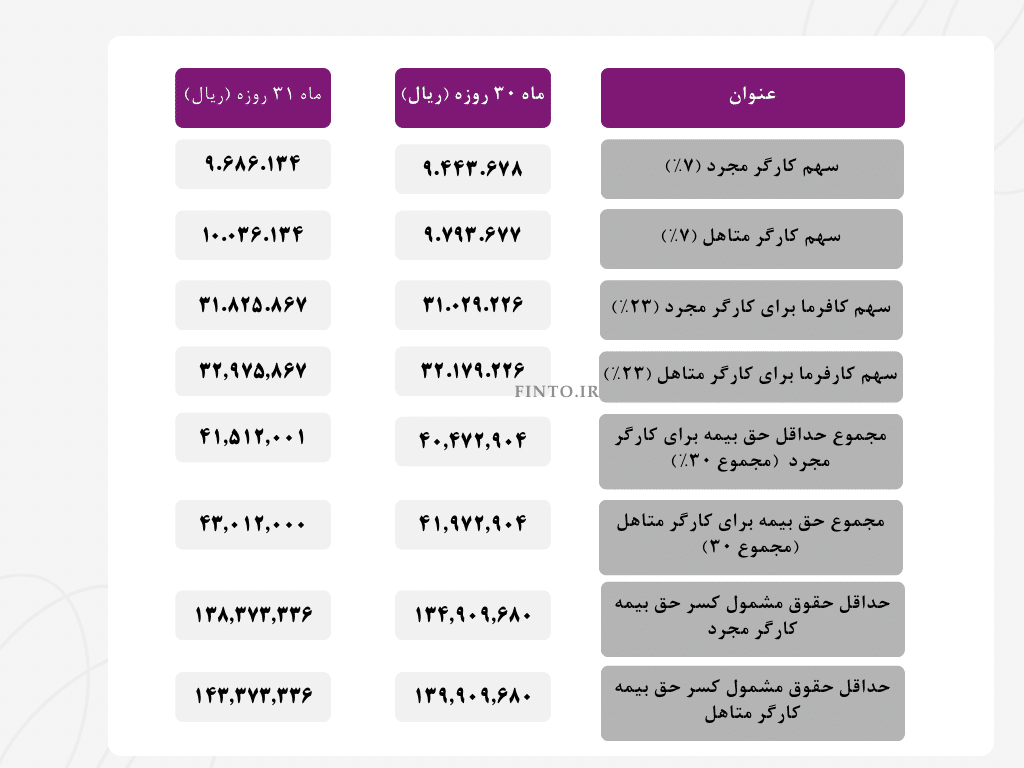 | عنوان | ماه ۳۰ روزه (ریال) | ماه ۳۱ روزه (ریال) |
|---|---|---|
| سهم کارگر مجرد (۷٪) | ۹.۴۴۳.۶۷۸ | ۹.۶۸۶.۱۳۴ |
| سهم کارگر متاهل (۷٪) | ۹.۷۹۳.۶۷۷ | ۱۰.۰۳۶.۱۳۴ |
| سهم کافرما برای کارگر مجرد (۲۳٪) | ۳۱.۰۲۹.۲۲۶ | ۳۱.۸۲۵.۸۶۷ |
| سهم کارفرما برای کارگر متاهل (۲۳٪) | ۳۲.۱۷۹.۲۲۶ | ۳۲,۹۷۵,۸۶۷ |
| مجموع حداقل حق بیمه برای کارگر مجرد (مجموع ۳۰٪) | ۴۰,۴۷۲,۹۰۴ | ۴۱,۵۱۲,۰۰۱ |
| مجموع حق بیمه برای کارگر متاهل (مجموع ۳۰) | ۴۱,۹۷۲,۹۰۴ | ۴۳,۰۱۲,۰۰۰ |
| حداقل حقوق مشمول کسر حق بیمه کارگر مجرد | ۱۳۴,۹۰۹,۶۸۰ | ۱۳۸,۳۷۳,۳۳۶ |
| حداقل حقوق مشمول کسر حق بیمه کارگر متاهل | ۱۳۹,۹۰۹,۶۸۰ | ۱۴۳,۳۷۳,۳۳۶ |

FINTO.IR